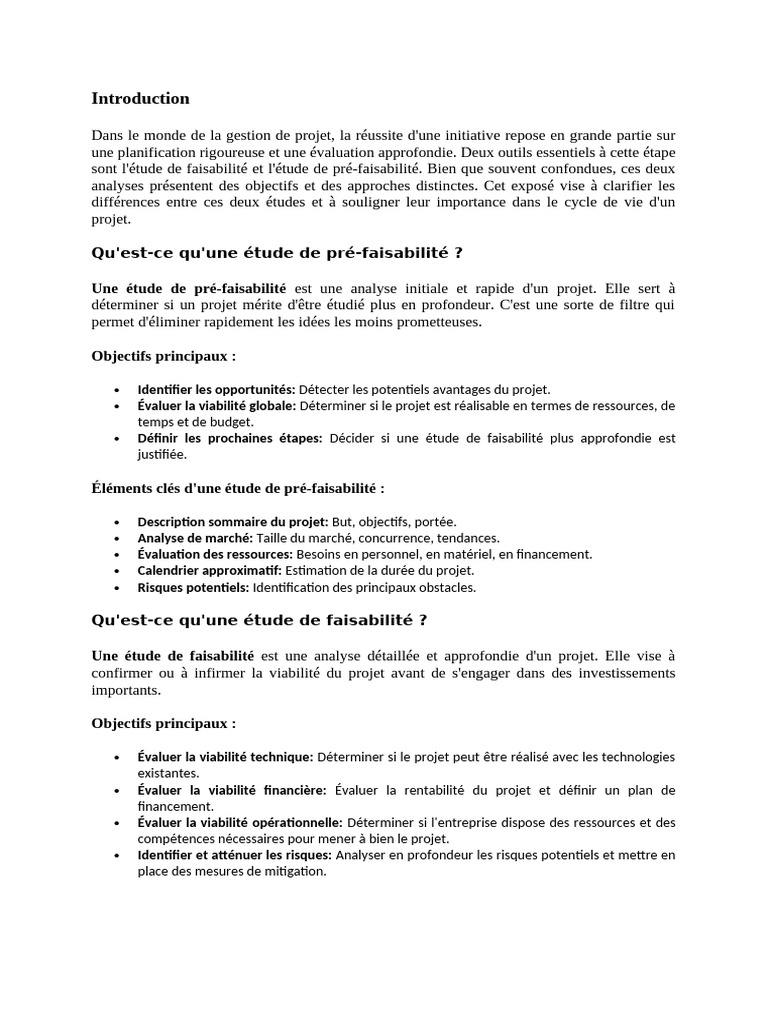 Introduction

Dans le monde de la gestion de projet, la réussite d'une initiative repose en grande partie sur une planification rigoureuse et une évaluation approfondie. Deux outils essentiels à cette étape sont l'étude de faisabilité et l'étude de pré-faisabilité. Bien que souvent confondues, ces deux analyses présentent des objectifs et des approches distinctes. Cet exposé vise à clarifier les différences entre ces deux études et à souligner leur importance dans le cycle de vie d'un projet.

Qu'est-ce qu'une étude de pré-faisabilité ?

Une étude de pré-faisabilité est une analyse initiale et rapide d'un projet. Elle sert à déterminer si un projet mérite d'être étudié plus en profondeur. C'est une sorte de filtre qui permet d'éliminer rapidement les idées les moins prometteuses.

Objectifs principaux :

• Identifier les opportunités: Détecter les potentiels avantages du projet.
• Évaluer la viabilité globale: Déterminer si le projet est réalisable en termes de ressources, de temps et de budget.
• Définir les prochaines étapes: Décider si une étude de faisabilité plus approfondie est justifiée.

Éléments clés d'une étude de pré-faisabilité :

• Description sommaire du projet: But, objectifs, portée.
• Analyse de marché: Taille du marché, concurrence, tendances.
• Évaluation des ressources: Besoins en personnel, en matériel, en financement.
• Calendrier approximatif: Estimation de la durée du projet.
• Risques potentiels: Identification des principaux obstacles.

Qu'est-ce qu'une étude de faisabilité ?

Une étude de faisabilité est une analyse détaillée et approfondie d'un projet. Elle vise à confirmer ou à infirmer la viabilité du projet avant de s'engager dans des investissements importants.

Objectifs principaux :

• Évaluer la viabilité technique: Déterminer si le projet peut être réalisé avec les technologies existantes.
• Évaluer la viabilité financière: Évaluer la rentabilité du projet et définir un plan de financement.
• Évaluer la viabilité opérationnelle: Déterminer si l'entreprise dispose des ressources et des compétences nécessaires pour mener à bien le projet.
• Identifier et atténuer les risques: Analyser en profondeur les risques potentiels et mettre en place des mesures de mitigation.